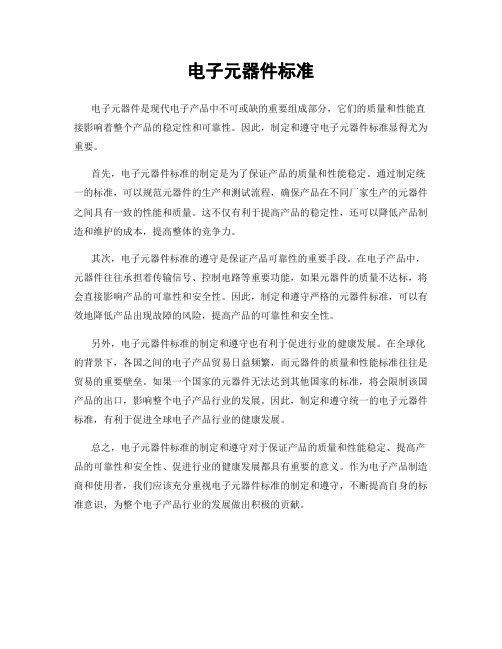 电子元器件标准

电子元器件是现代电子产品中不可或缺的重要组成部分，它们的质量和性能直接影响着整个产品的稳定性和可靠性。因此，制定和遵守电子元器件标准显得尤为重要。

首先，电子元器件标准的制定是为了保证产品的质量和性能稳定。通过制定统一的标准，可以规范元器件的生产和测试流程，确保产品在不同厂家生产的元器件之间具有一致的性能和质量。这不仅有利于提高产品的稳定性，还可以降低产品制造和维护的成本，提高整体的竞争力。

其次，电子元器件标准的遵守是保证产品可靠性的重要手段。在电子产品中，元器件往往承担着传输信号、控制电路等重要功能，如果元器件的质量不达标，将会直接影响产品的可靠性和安全性。因此，制定和遵守严格的元器件标准，可以有效地降低产品出现故障的风险，提高产品的可靠性和安全性。

另外，电子元器件标准的制定和遵守也有利于促进行业的健康发展。在全球化的背景下，各国之间的电子产品贸易日益频繁，而元器件的质量和性能标准往往是贸易的重要壁垒。如果一个国家的元器件无法达到其他国家的标准，将会限制该国产品的出口，影响整个电子产品行业的发展。因此，制定和遵守统一的电子元器件标准，有利于促进全球电子产品行业的健康发展。

总之，电子元器件标准的制定和遵守对于保证产品的质量和性能稳定、提高产品的可靠性和安全性、促进行业的健康发展都具有重要的意义。作为电子产品制造商和使用者，我们应该充分重视电子元器件标准的制定和遵守，不断提高自身的标准意识，为整个电子产品行业的发展做出积极的贡献。